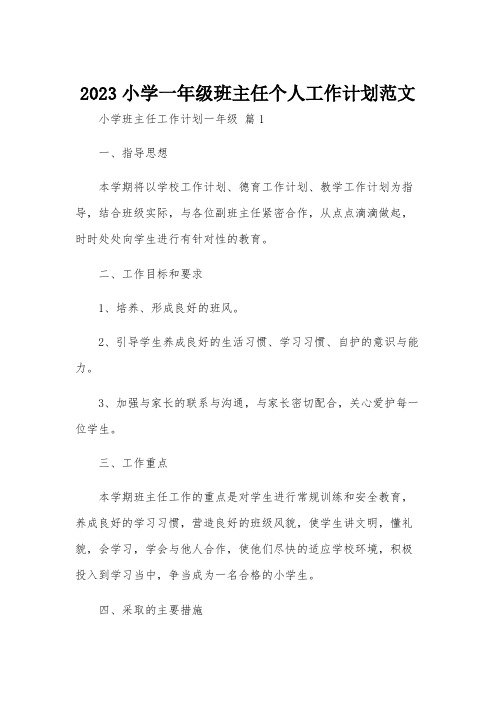 2023 小学一年级班主任个人工作计划范文

小学班主任工作计划一年级 篇 1

一、指导思想

本学期将以学校工作计划、德育工作计划、教学工作计划为指导，结合班级实际，与各位副班主任紧密合作，从点点滴滴做起，时时处处向学生进行有针对性的教育。

二、工作目标和要求

1、培养、形成良好的班风。

2、引导学生养成良好的生活习惯、学习习惯、自护的意识与能力。

3、加强与家长的联系与沟通，与家长密切配合，关心爱护每一位学生。

三、工作重点

本学期班主任工作的重点是对学生进行常规训练和安全教育，养成良好的学习习惯，营造良好的班级风貌，使学生讲文明，懂礼貌，会学习，学会与他人合作，使他们尽快的适应学校环境，积极投入到学习当中，争当成为一名合格的小学生。

四、采取的主要措施